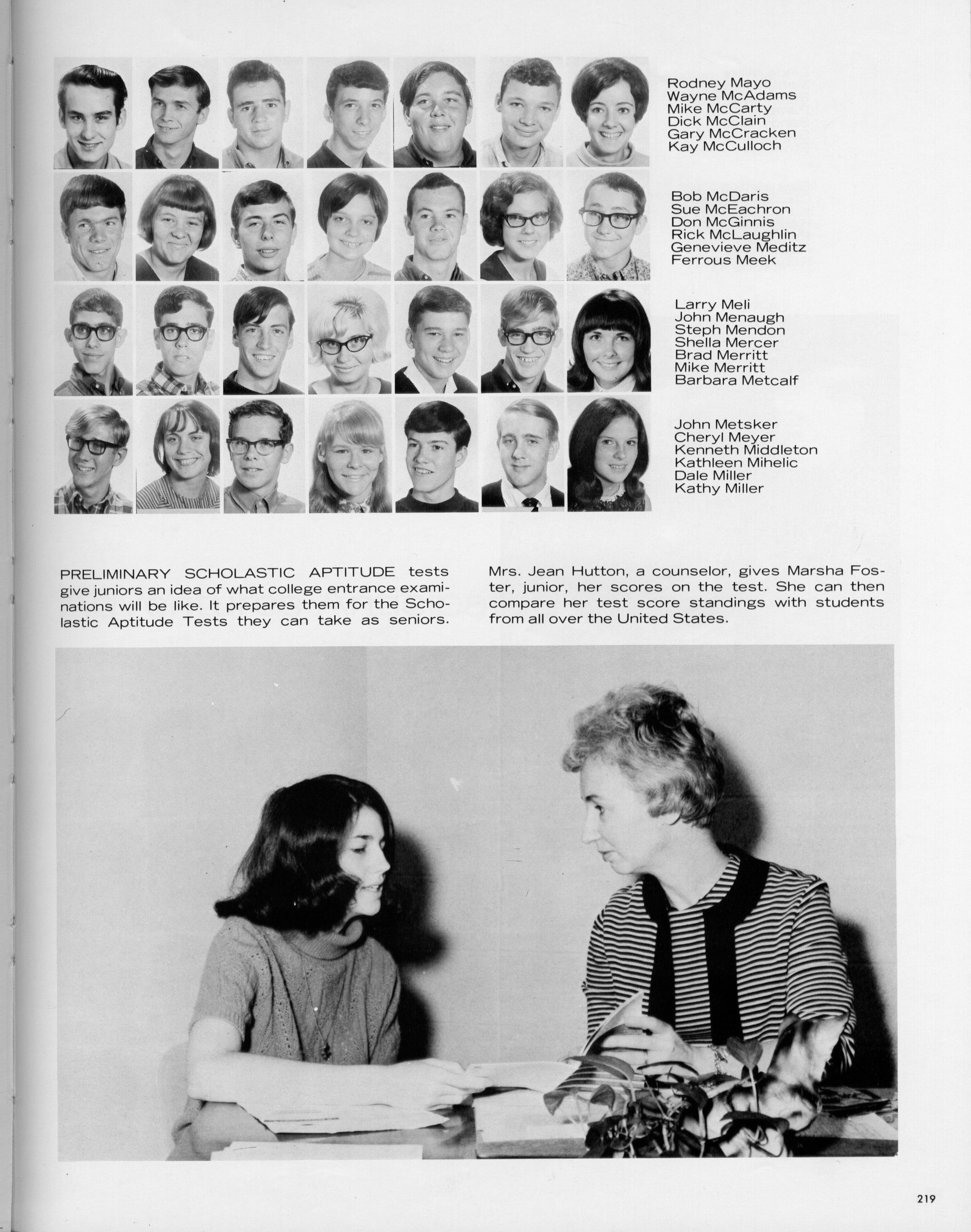 Rodney Mayo
Wayne McAdams
Mike McCarty
Dick McClain
Gary McCracken
Kay McCulloch

Bob McDaris
Sue McEachron
Don McGinnis
Rick McLaughlin
Genevieve Meditz
Ferrous Meek

Larry Meli
John Menaugh
Steph Mendon
Shella Mercer
Brad Merritt
Mike Merritt
Barbara Metcalf

John Metsker
Cheryl Meyer
Kenneth Middleton
Kathleen Mihelic
Dale Miller
Kathy Miller

PRELIMINARY SCHOLASTIC APTITUDE tests give juniors an idea of what college entrance examinations will be like. It prepares them for the Scholastic Aptitude Tests they can take as seniors.

Mrs. Jean Hutton, a counselor, gives Marsha Foster, junior, her scores on the test. She can then compare her test score standings with students from all over the United States.

219